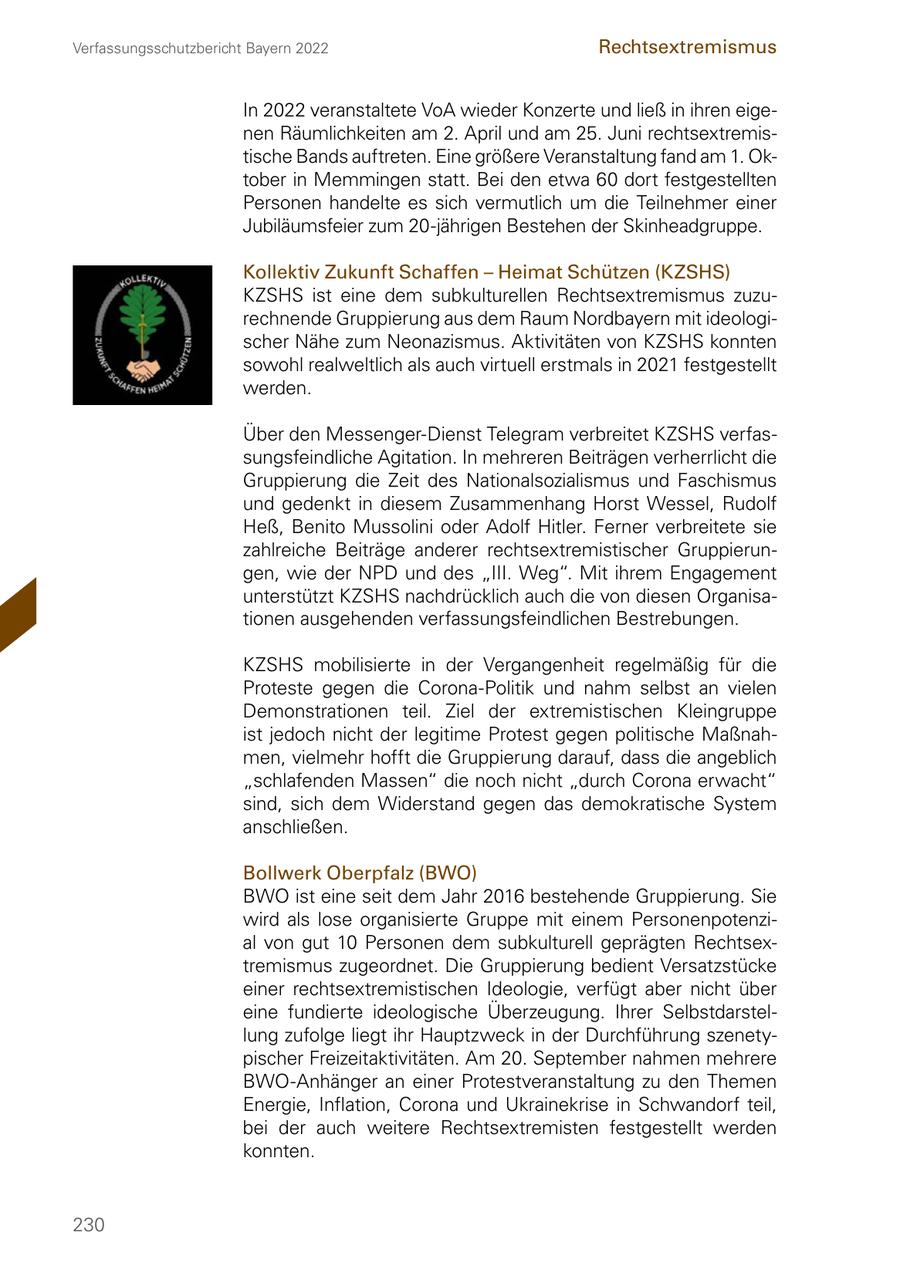 Verfassungsschutzbericht Bayern 2022

Rechtsextremismus

In 2022 veranstaltete VoA wieder Konzerte und ließ in ihren eigenen Räumlichkeiten am 2. April und am 25. Juni rechtsextremistische Bands auftreten. Eine größere Veranstaltung fand am 1. Oktober in Memmingen statt. Bei den etwa 60 dort festgestellten Personen handelte es sich vermutlich um die Teilnehmer einer Jubiläumsfeier zum 20-jährigen Bestehen der Skinheadgruppe.

KOLLEKTIV ZUKUNFT SCHAFFEN HEIMAT SCHÜTZEN

Kollektiv Zukunft Schaffen – Heimat Schützen (KZSHS)
KZSHS ist eine dem subkulturellen Rechtsextremismus zuzurechnende Gruppierung aus dem Raum Nordbayern mit ideologischer Nähe zum Neonazismus. Aktivitäten von KZSHS konnten sowohl realweltlich als auch virtuell erstmals in 2021 festgestellt werden.

Über den Messenger-Dienst Telegram verbreitet KZSHS verfassungsfeindliche Agitation. In mehreren Beiträgen verherrlicht die Gruppierung die Zeit des Nationalsozialismus und Faschismus und gedenkt in diesem Zusammenhang Horst Wessel, Rudolf Heß, Benito Mussolini oder Adolf Hitler. Ferner verbreitete sie zahlreiche Beiträge anderer rechtsextremistischer Gruppierungen, wie der NPD und des „III. Weg“. Mit ihrem Engagement unterstützt KZSHS nachdrücklich auch die von diesen Organisationen ausgehenden verfassungsfeindlichen Bestrebungen.

KZSHS mobilisierte in der Vergangenheit regelmäßig für die Proteste gegen die Corona-Politik und nahm selbst an vielen Demonstrationen teil. Ziel der extremistischen Kleingruppe ist jedoch nicht der legitime Protest gegen politische Maßnahmen, vielmehr hofft die Gruppierung darauf, dass die angeblich „schlafenden Massen“ die noch nicht „durch Corona erwacht“ sind, sich dem Widerstand gegen das demokratische System anschließen.

Bollwerk Oberpfalz (BWO)
BWO ist eine seit dem Jahr 2016 bestehende Gruppierung. Sie wird als lose organisierte Gruppe mit einem Personenpotenzial von gut 10 Personen dem subkulturell geprägten Rechtsextremismus zugeordnet. Die Gruppierung bedient Versatzstücke einer rechtsextremistischen Ideologie, verfügt aber nicht über eine fundierte ideologische Überzeugung. Ihrer Selbstdarstellung zufolge liegt ihr Hauptzweck in der Durchführung szenetypischer Freizeitaktivitäten. Am 20. September nahmen mehrere BWO-Anhänger an einer Protestveranstaltung zu den Themen Energie, Inflation, Corona und Ukrainekrise in Schwandorf teil, bei der auch weitere Rechtsextremisten festgestellt werden konnten.

230